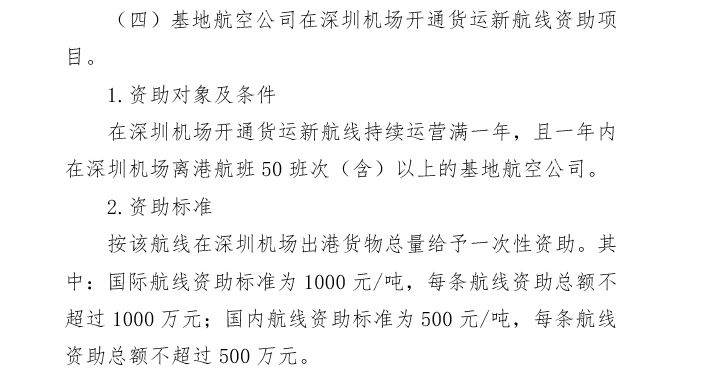 （四）基地航空公司在深圳机场开通货运新航线资助项目。

1. 资助对象及条件

在深圳机场开通货运新航线持续运营满一年，且一年内在深圳机场离港航班 50 班次（含）以上的基地航空公司。

2. 资助标准

按该航线在深圳机场出港货物总量给予一次性资助。其中：国际航线资助标准为 1000 元/吨，每条航线资助总额不超过 1000 万元；国内航线资助标准为 500 元/吨，每条航线资助总额不超过 500 万元。